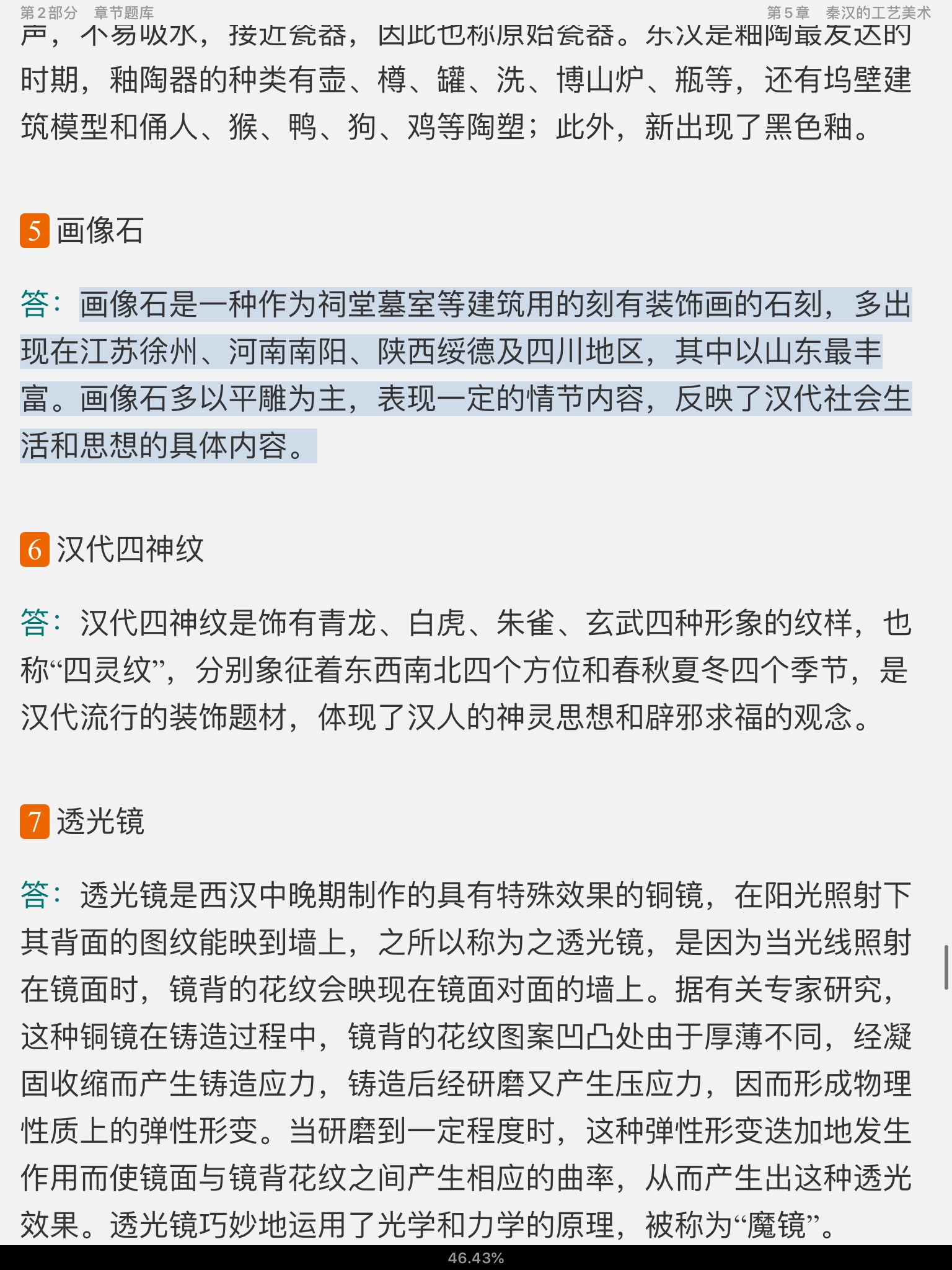 第2部分　章节题库　　第5章　秦汉的工艺美术

声，不易吸水，接近瓷器，因此也称原始瓷器。东汉是釉陶最发达的时期，釉陶器的种类有壶、樽、罐、洗、博山炉、瓶等，还有坞壁建筑模型和俑人、猴、鸭、狗、鸡等陶塑；此外，新出现了黑色釉。

5 画像石

答：画像石是一种作为祠堂墓室等建筑用的刻有装饰画的石刻，多出现在江苏徐州、河南南阳、陕西绥德及四川地区，其中以山东最丰富。画像石多以平雕为主，表现一定的情节内容，反映了汉代社会生活和思想的具体内容。

6 汉代四神纹

答：汉代四神纹是饰有青龙、白虎、朱雀、玄武四种形象的纹样，也称“四灵纹”，分别象征着东西南北四个方位和春秋夏冬四个季节，是汉代流行的装饰题材，体现了汉人的神灵思想和辟邪求福的观念。

7 透光镜

答：透光镜是西汉中晚期制作的具有特殊效果的铜镜，在阳光照射下其背面的图纹能映到墙上，之所以称为之透光镜，是因为当光线照射在镜面时，镜背的花纹会映现在镜面对面的墙上。据有关专家研究，这种铜镜在铸造过程中，镜背的花纹图案凹凸处由于厚薄不同，经凝固收缩而产生铸造应力，铸造后经研磨又产生压应力，因而形成物理性质上的弹性形变。当研磨到一定程度时，这种弹性形变迭加地发生作用而使镜面与镜背花纹之间产生相应的曲率，从而产生出这种透光效果。透光镜巧妙地运用了光学和力学的原理，被称为“魔镜”。

46.43%